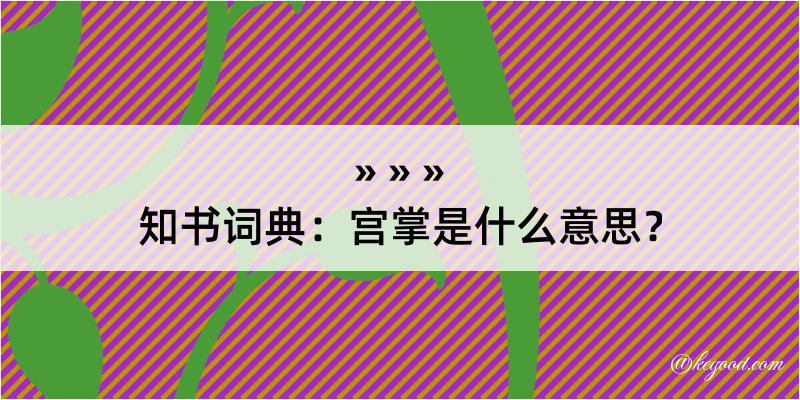 » » »
知书词典：宫掌是什么意思？
@kegood.com